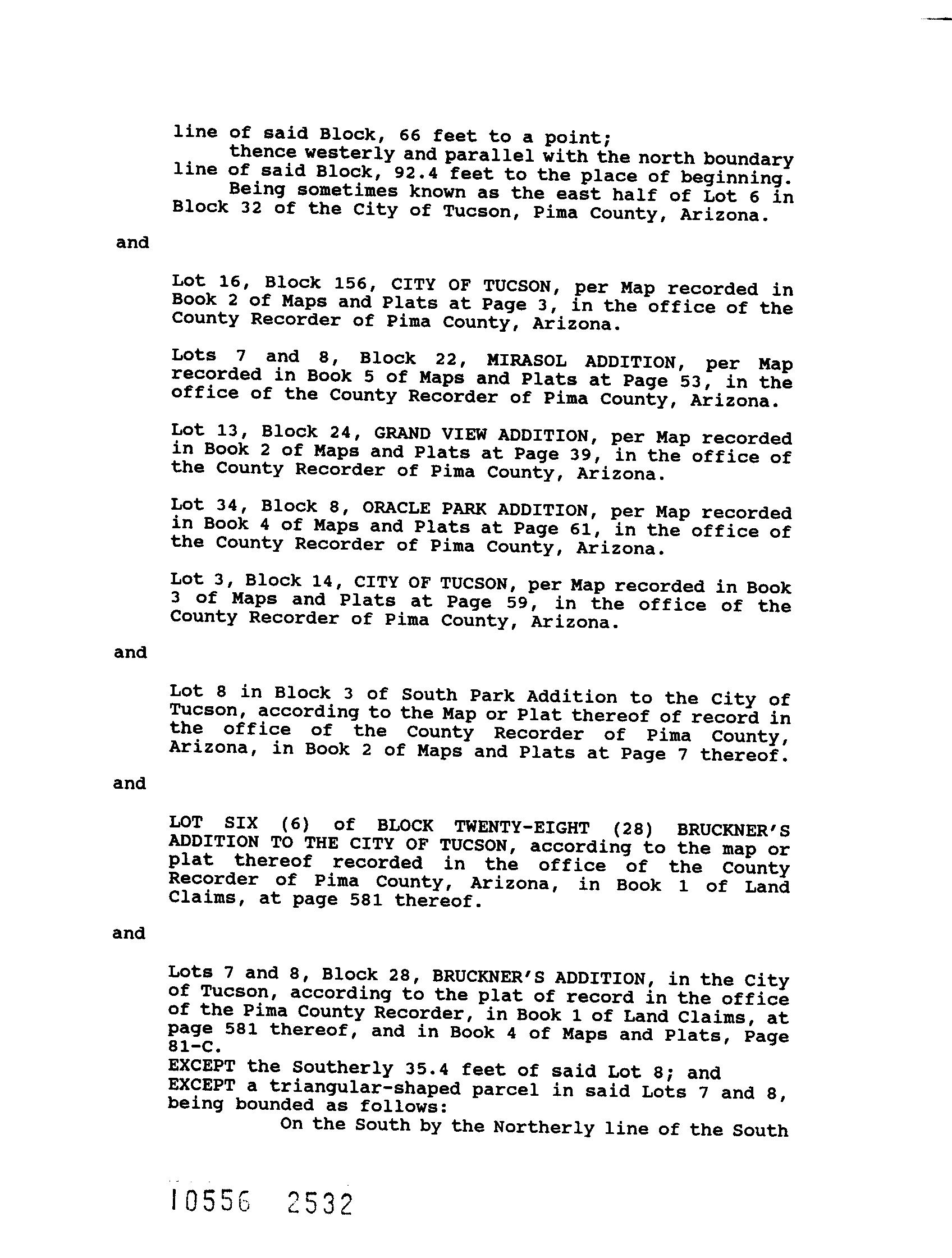 line of said Block, 66 feet to a point;
thence westerly and parallel with the north boundary line of said Block, 92.4 feet to the place of beginning.
Being sometimes known as the east half of Lot 6 in Block 32 of the City of Tucson, Pima County, Arizona.

and

Lot 16, Block 156, CITY OF TUCSON, per Map recorded in Book 2 of Maps and Plats at Page 3, in the office of the County Recorder of Pima County, Arizona.

Lots 7 and 8, Block 22, MIRASOL ADDITION, per Map recorded in Book 5 of Maps and Plats at Page 53, in the office of the County Recorder of Pima County, Arizona.

Lot 13, Block 24, GRAND VIEW ADDITION, per Map recorded in Book 2 of Maps and Plats at Page 39, in the office of the County Recorder of Pima County, Arizona.

Lot 34, Block 8, ORACLE PARK ADDITION, per Map recorded in Book 4 of Maps and Plats at Page 61, in the office of the County Recorder of Pima County, Arizona.

Lot 3, Block 14, CITY OF TUCSON, per Map recorded in Book 3 of Maps and Plats at Page 59, in the office of the County Recorder of Pima County, Arizona.

and

Lot 8 in Block 3 of South Park Addition to the City of Tucson, according to the Map or Plat thereof of record in the office of the County Recorder of Pima County, Arizona, in Book 2 of Maps and Plats at Page 7 thereof.

and

LOT SIX (6) of BLOCK TWENTY-EIGHT (28) BRUCKNER'S ADDITION TO THE CITY OF TUCSON, according to the map or plat thereof recorded in the office of the County Recorder of Pima County, Arizona, in Book 1 of Land Claims, at page 581 thereof.

and

Lots 7 and 8, Block 28, BRUCKNER'S ADDITION, in the City of Tucson, according to the plat of record in the office of the Pima County Recorder, in Book 1 of Land Claims, at page 581 thereof, and in Book 4 of Maps and Plats, Page 81-C.
EXCEPT the Southerly 35.4 feet of said Lot 8; and
EXCEPT a triangular-shaped parcel in said Lots 7 and 8, being bounded as follows:
On the South by the Northerly line of the South

10556 2532